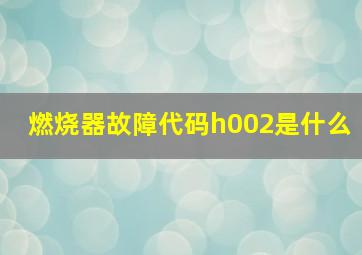 燃烧器故障代码h002是什么